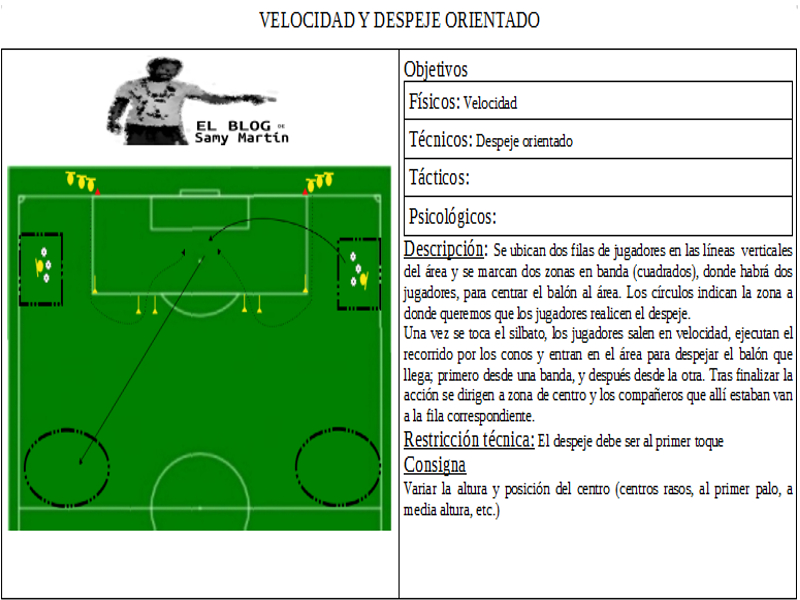 VELOCIDAD Y DESPEJE ORIENTADO

EL BLOG DE Samy Martín

Objetivos

Físicos: Velocidad

Técnicos: Despeje orientado

Tácticos:

Psicológicos:

Descripción: Se ubican dos filas de jugadores en las líneas verticales del área y se marcan dos zonas en banda (cuadrados), donde habrá dos jugadores, para centrar el balón al área. Los círculos indican la zona a donde queremos que los jugadores realicen el despeje.
Una vez se toca el silbato, los jugadores salen en velocidad, ejecutan el recorrido por los conos y entran en el área para despejar el balón que llega; primero desde una banda, y después desde la otra. Tras finalizar la acción se dirigen a zona de centro y los compañeros que allí estaban van a la fila correspondiente.

Restricción técnica: El despeje debe ser al primer toque

Consigna

Variar la altura y posición del centro (centros rasos, al primer palo, a media altura, etc.)